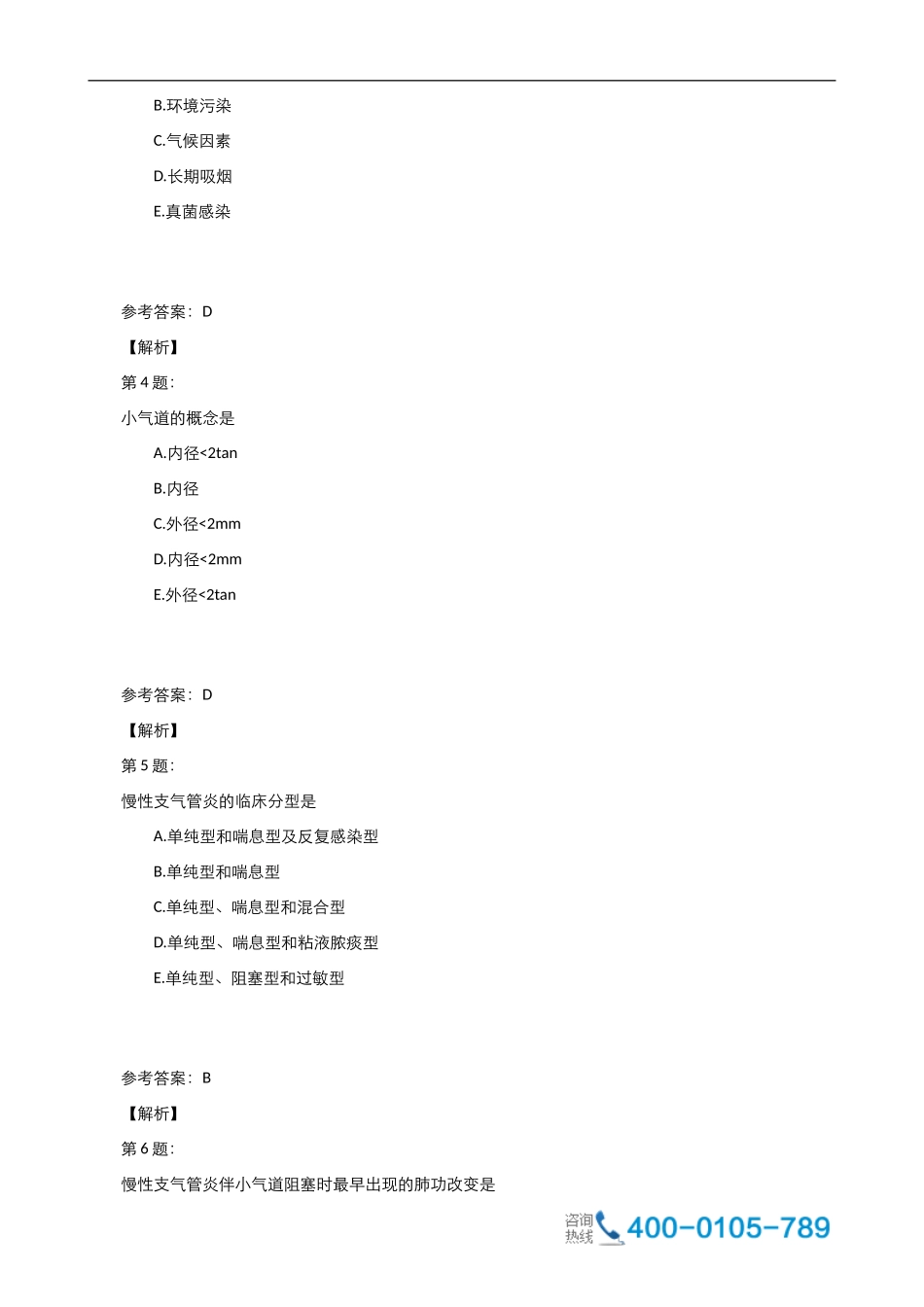 B.环境污染

C.气候因素

D.长期吸烟

E.真菌感染

参考答案：D

【解析】

第 4 题:

小气道的概念是

A.内径<2tan

B.内径

C.外径<2mm

D.内径<2mm

E.外径<2tan

参考答案：D

【解析】

第 5 题:

慢性支气管炎的临床分型是

A.单纯型和喘息型及反复感染型

B.单纯型和喘息型

C.单纯型、喘息型和混合型

D.单纯型、喘息型和粘液脓痰型

E.单纯型、阻塞型和过敏型

参考答案：B

【解析】

第 6 题:

慢性支气管炎伴小气道阻塞时最早出现的肺功改变是

咨询热线 400-0105-789